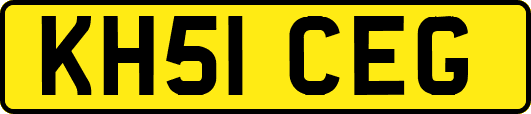 KH51 CEG